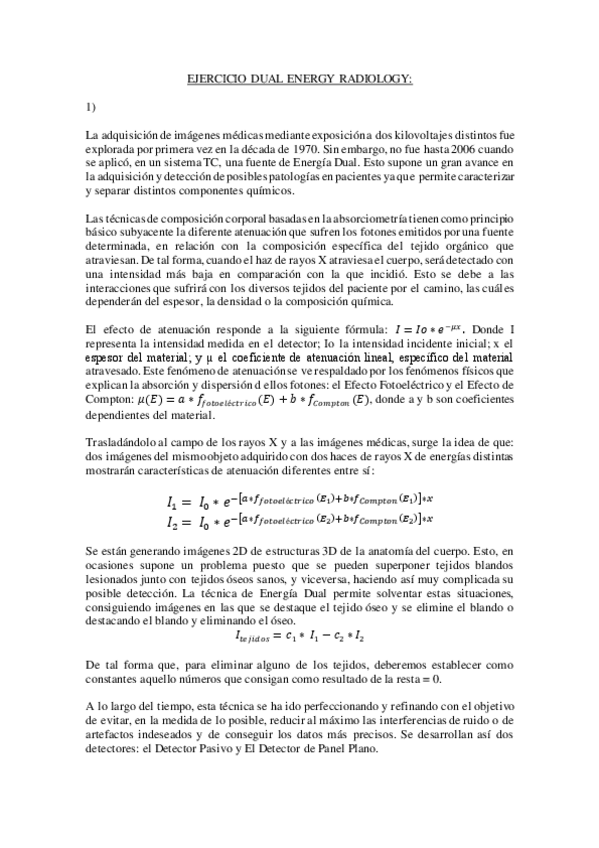 EJERCICIO DUAL ENERGY RADIOLOGY:

1)

La adquisición de imágenes médicas mediante exposición a dos kilovoltajes distintos fue explorada por primera vez en la década de 1970. Sin embargo, no fue hasta 2006 cuando se aplicó, en un sistema TC, una fuente de Energía Dual. Esto supone un gran avance en la adquisición y detección de posibles patologías en pacientes ya que permite caracterizar y separar distintos componentes químicos.

Las técnicas de composición corporal basadas en la absorciometría tienen como principio básico subyacente la diferente atenuación que sufren los fotones emitidos por una fuente determinada, en relación con la composición específica del tejido orgánico que atraviesan. De tal forma, cuando el haz de rayos X atraviesa el cuerpo, será detectado con una intensidad más baja en comparación con la que incidió. Esto se debe a las interacciones que sufrirá con los diversos tejidos del paciente por el camino, las cuáles dependerán del espesor, la densidad o la composición química.

El efecto de atenuación responde a la siguiente fórmula: $I = Io * e^{-\mu x}$. Donde I representa la intensidad medida en el detector; Io la intensidad incidente inicial; x el espesor del material; y μ el coeficiente de atenuación lineal, específico del material atravesado. Este fenómeno de atenuación se ve respaldado por los fenómenos físicos que explican la absorción y dispersión d ellos fotones: el Efecto Fotoeléctrico y el Efecto de Compton: $\mu(E) = a * f_{fotoeléctrico}(E) + b * f_{Compton}(E)$, donde a y b son coeficientes dependientes del material.

Trasladándolo al campo de los rayos X y a las imágenes médicas, surge la idea de que: dos imágenes del mismo objeto adquirido con dos haces de rayos X de energías distintas mostrarán características de atenuación diferentes entre sí:

$I_1 = I_0 * e^{-[a*f_{fotoeléctrico}(E_1)+b*f_{Compton}(E_1)]*x}$
$I_2 = I_0 * e^{-[a*f_{fotoeléctrico}(E_2)+b*f_{Compton}(E_2)]*x}$

Se están generando imágenes 2D de estructuras 3D de la anatomía del cuerpo. Esto, en ocasiones supone un problema puesto que se pueden superponer tejidos blandos lesionados junto con tejidos óseos sanos, y viceversa, haciendo así muy complicada su posible detección. La técnica de Energía Dual permite solventar estas situaciones, consiguiendo imágenes en las que se destaque el tejido óseo y se elimine el blando o destacando el blando y eliminando el óseo.

$I_{tejidos} = c_1 * I_1 - c_2 * I_2$

De tal forma que, para eliminar alguno de los tejidos, deberemos establecer como constantes aquello números que consigan como resultado de la resta = 0.

A lo largo del tiempo, esta técnica se ha ido perfeccionando y refinando con el objetivo de evitar, en la medida de lo posible, reducir al máximo las interferencias de ruido o de artefactos indeseados y de conseguir los datos más precisos. Se desarrollan así dos detectores: el Detector Pasivo y El Detector de Panel Plano.